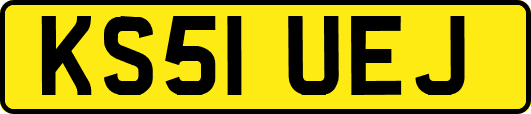 KS51 UEJ